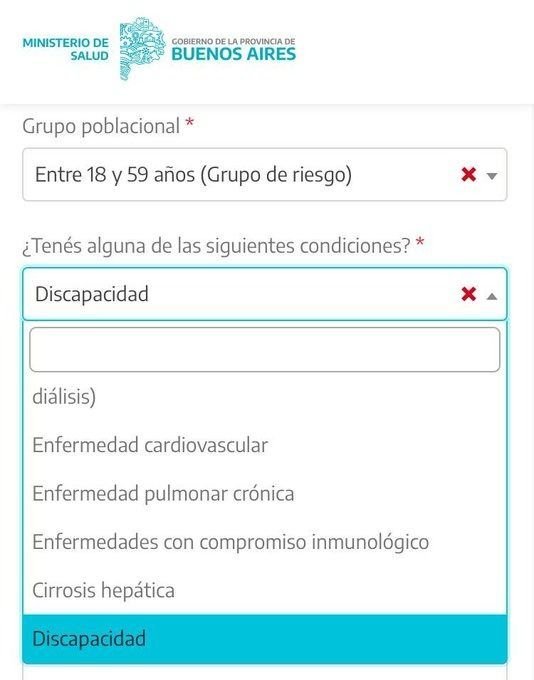 MINISTERIO DE SALUD

GOBIERNO DE LA PROVINCIA DE BUENOS AIRES

Grupo poblacional *

Entre 18 y 59 años (Grupo de riesgo)

¿Tenés alguna de las siguientes condiciones? *

Discapacidad

diálisis)

Enfermedad cardiovascular

Enfermedad pulmonar crónica

Enfermedades con compromiso inmunológico

Cirrosis hepática

Discapacidad